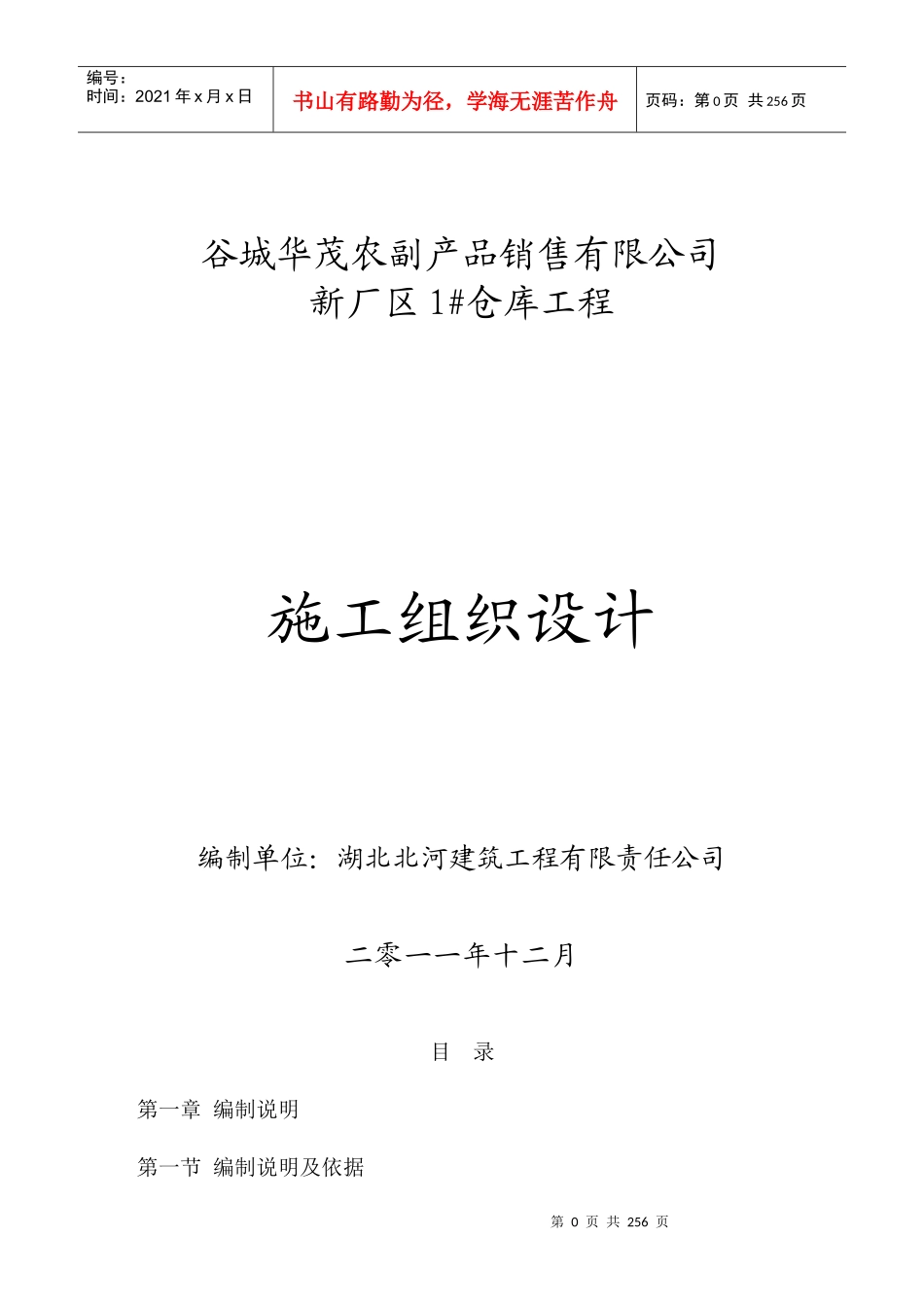 编号：
时间：2021年x月x日

书山有路勤为径，学海无涯苦作舟

页码：第0页 共256页

谷城华茂农副产品销售有限公司
新厂区1#仓库工程

施工组织设计

编制单位：湖北北河建筑工程有限责任公司

二零一一年十二月

目 录

第一章 编制说明

第一节 编制说明及依据

第0页 共256页